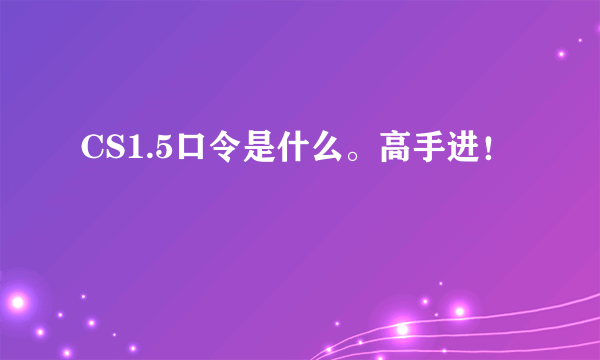 CS1.5口令是什么。高手进！